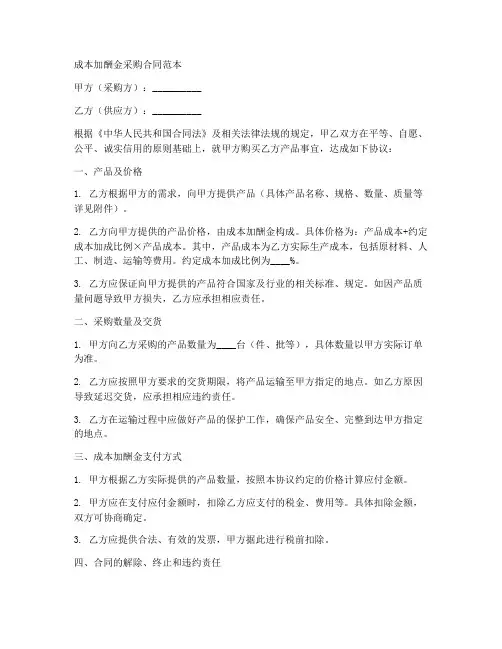 成本加酬金采购合同范本

甲方（采购方）：__________

乙方（供应方）：__________

根据《中华人民共和国合同法》及相关法律法规的规定，甲乙双方在平等、自愿、公平、诚实信用的原则基础上，就甲方购买乙方产品事宜，达成如下协议：

一、产品及价格

1. 乙方根据甲方的需求，向甲方提供产品（具体产品名称、规格、数量、质量等详见附件）。

2. 乙方向甲方提供的产品价格，由成本加酬金构成。具体价格为：产品成本+约定成本加成比例×产品成本。其中，产品成本为乙方实际生产成本，包括原材料、人工、制造、运输等费用。约定成本加成比例为____%。

3. 乙方应保证向甲方提供的产品符合国家及行业的相关标准、规定。如因产品质量问题导致甲方损失，乙方应承担相应责任。

二、采购数量及交货

1. 甲方向乙方采购的产品数量为____台（件、批等），具体数量以甲方实际订单为准。

2. 乙方应按照甲方要求的交货期限，将产品运输至甲方指定的地点。如乙方原因导致延迟交货，应承担相应违约责任。

3. 乙方在运输过程中应做好产品的保护工作，确保产品安全、完整到达甲方指定的地点。

三、成本加酬金支付方式

1. 甲方根据乙方实际提供的产品数量，按照本协议约定的价格计算应付金额。

2. 甲方应在支付应付金额时，扣除乙方应支付的税金、费用等。具体扣除金额，双方可协商确定。

3. 乙方应提供合法、有效的发票，甲方据此进行税前扣除。

四、合同的解除、终止和违约责任